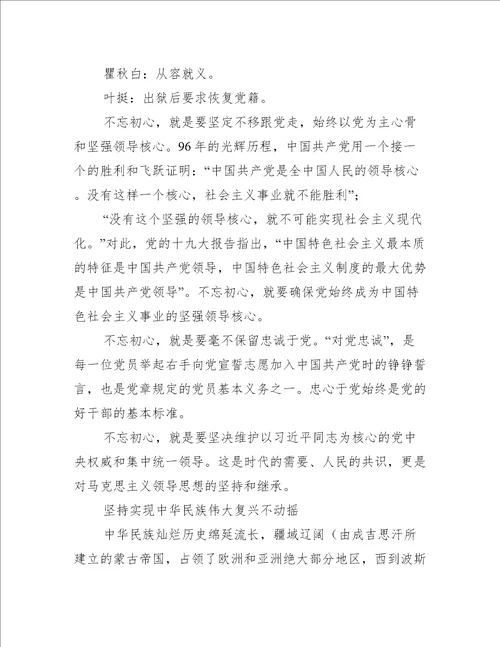 瞿秋白：从容就义。

叶挺：出狱后要求恢复党籍。

不忘初心，就是要坚定不移跟党走，始终以党为主心骨和坚强领导核心。96年的光辉历程，中国共产党用一个接一个的胜利和飞跃证明：“中国共产党是全中国人民的领导核心。没有这样一个核心，社会主义事业就不能胜利”；

“没有这个坚强的领导核心，就不可能实现社会主义现代化。”对此，党的十九大报告指出，“中国特色社会主义最本质的特征是中国共产党领导，中国特色社会主义制度的最大优势是中国共产党领导”。不忘初心，就要确保党始终成为中国特色社会主义事业的坚强领导核心。

不忘初心，就是要毫不保留忠诚于党。“对党忠诚”，是每一位党员举起右手向党宣誓志愿加入中国共产党时的铮铮誓言，也是党章规定的党员基本义务之一。忠心于党始终是党的好干部的基本标准。

不忘初心，就是要坚决维护以习近平同志为核心的党中央权威和集中统一领导。这是时代的需要、人民的共识，更是对马克思主义领导思想的坚持和继承。

坚持实现中华民族伟大复兴不动摇

中华民族灿烂历史绵延流长，疆域辽阔（由成吉思汗所建立的蒙古帝国，占领了欧洲和亚洲绝大部分地区，西到波斯